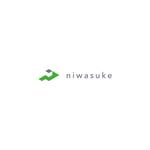 niwasuke